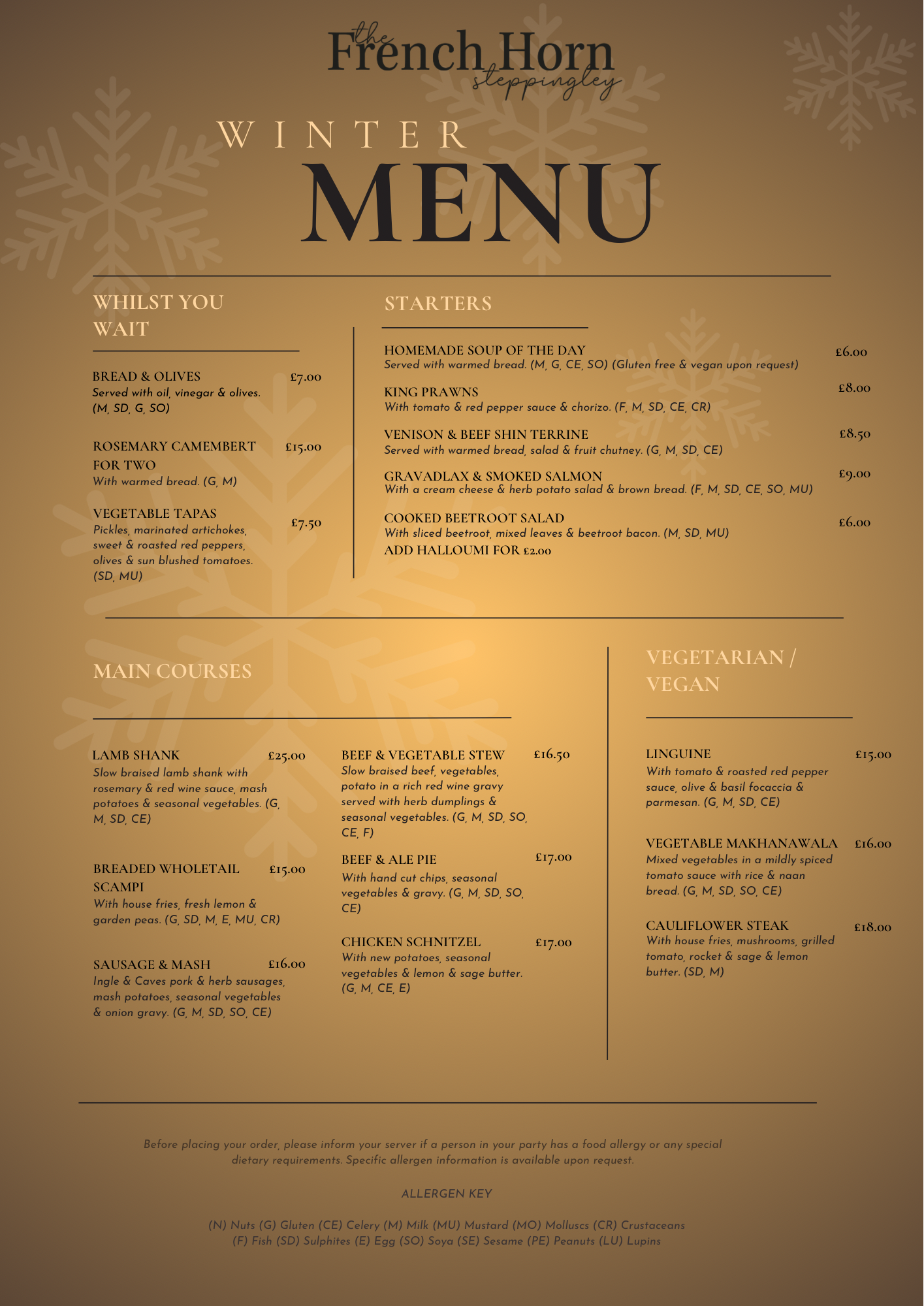 the French Horn steppingley

WINTER

MENU

WHILST YOU WAIT

BREAD & OLIVES £7.00
Served with oil, vinegar & olives. (M, SD, G, SO)

ROSEMARY CAMEMBERT FOR TWO £15.00
With warmed bread. (G, M)

VEGETABLE TAPAS £7.50
Pickles, marinated artichokes, sweet & roasted red peppers, olives & sun blushed tomatoes. (SD, MU)

STARTERS

HOMEMADE SOUP OF THE DAY £6.00
Served with warmed bread. (M, G, CE, SO) (Gluten free & vegan upon request)

KING PRAWNS £8.00
With tomato & red pepper sauce & chorizo. (F, M, SD, CE, CR)

VENISON & BEEF SHIN TERRINE £8.50
Served with warmed bread, salad & fruit chutney. (G, M, SD, CE)

GRAVADLAX & SMOKED SALMON £9.00
With a cream cheese & herb potato salad & brown bread. (F, M, SD, CE, SO, MU)

COOKED BEETROOT SALAD £6.00
With sliced beetroot, mixed leaves & beetroot bacon. (M, SD, MU)
ADD HALLOUMI FOR £2.00

MAIN COURSES

LAMB SHANK £25.00
Slow braised lamb shank with rosemary & red wine sauce, mash potatoes & seasonal vegetables. (G, M, SD, CE)

BREADED WHOLETAIL SCAMPI £15.00
With house fries, fresh lemon & garden peas. (G, SD, M, E, MU, CR)

SAUSAGE & MASH £16.00
Ingle & Caves pork & herb sausages, mash potatoes, seasonal vegetables & onion gravy. (G, M, SD, SO, CE)

BEEF & VEGETABLE STEW £16.50
Slow braised beef, vegetables, potato in a rich red wine gravy served with herb dumplings & seasonal vegetables. (G, M, SD, SO, CE, F)

BEEF & ALE PIE £17.00
With hand cut chips, seasonal vegetables & gravy. (G, M, SD, SO, CE)

CHICKEN SCHNITZEL £17.00
With new potatoes, seasonal vegetables & lemon & sage butter. (G, M, CE, E)

VEGETARIAN / VEGAN

LINGUINE £15.00
With tomato & roasted red pepper sauce, olive & basil focaccia & parmesan. (G, M, SD, CE)

VEGETABLE MAKHANAWALA £16.00
Mixed vegetables in a mildly spiced tomato sauce with rice & naan bread. (G, M, SD, SO, CE)

CAULIFLOWER STEAK £18.00
With house fries, mushrooms, grilled tomato, rocket & sage & lemon butter. (SD, M)

Before placing your order, please inform your server if a person in your party has a food allergy or any special dietary requirements. Specific allergen information is available upon request.

ALLERGEN KEY

(N) Nuts (G) Gluten (CE) Celery (M) Milk (MU) Mustard (MO) Molluscs (CR) Crustaceans
(F) Fish (SD) Sulphites (E) Egg (SO) Soya (SE) Sesame (PE) Peanuts (LU) Lupins